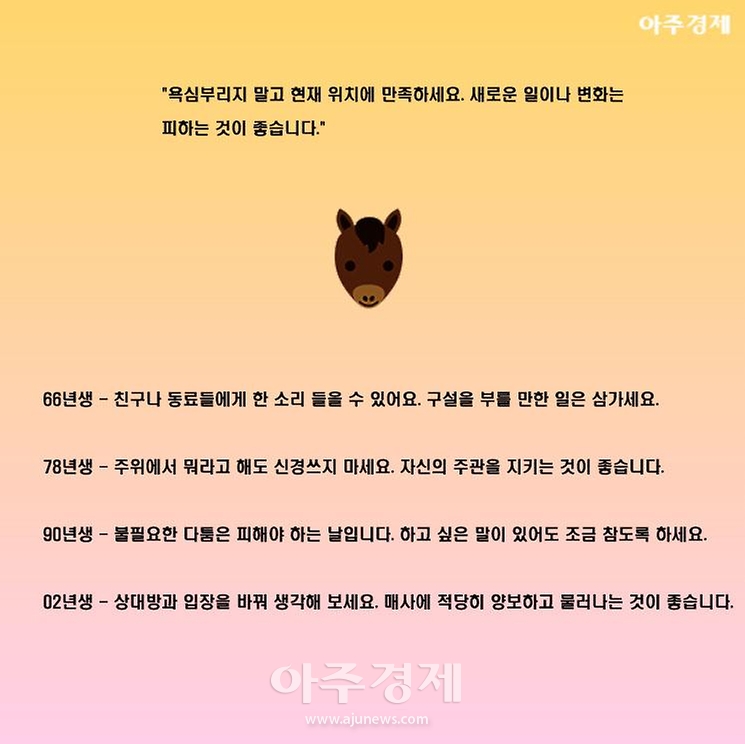 아주경제

"욕심부리지 말고 현재 위치에 만족하세요. 새로운 일이나 변화는 피하는 것이 좋습니다."

66년생 - 친구나 동료들에게 한 소리 들을 수 있어요. 구설을 부를 만한 일은 삼가세요.

78년생 - 주위에서 뭐라고 해도 신경쓰지 마세요. 자신의 주관을 지키는 것이 좋습니다.

90년생 - 불필요한 다툼은 피해야 하는 날입니다. 하고 싶은 말이 있어도 조금 참도록 하세요.

02년생 - 상대방과 입장을 바꿔 생각해 보세요. 매사에 적당히 양보하고 물러나는 것이 좋습니다.

아주경제
www.ajunews.com